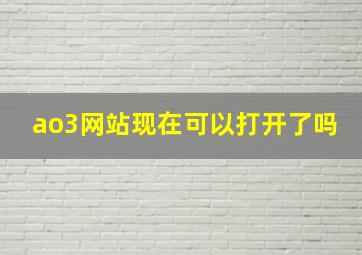 ao3网站现在可以打开了吗